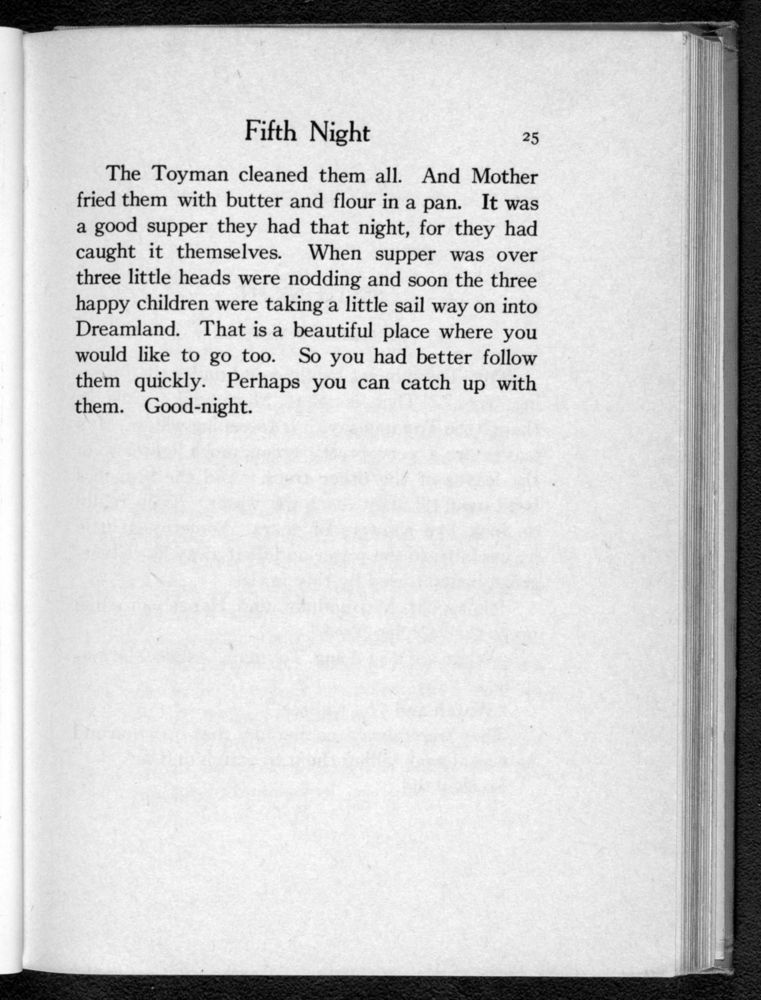 Fifth Night 25

The Toyman cleaned them all. And Mother fried them with butter and flour in a pan. It was a good supper they had that night, for they had caught it themselves. When supper was over three little heads were nodding and soon the three happy children were taking a little sail way on into Dreamland. That is a beautiful place where you would like to go too. So you had better follow them quickly. Perhaps you can catch up with them. Good-night.